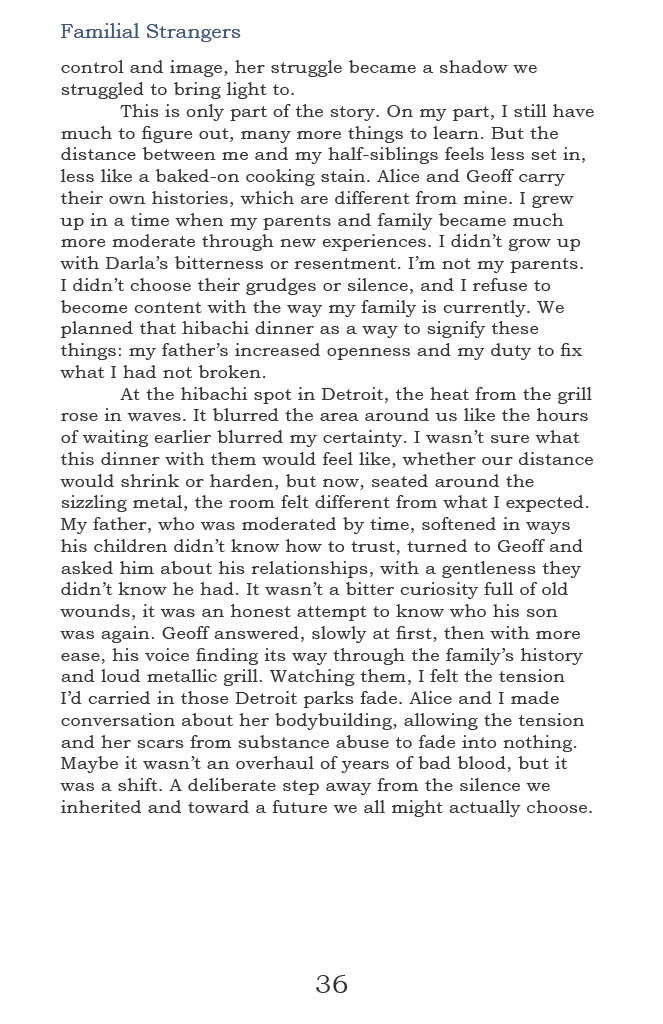 Familial Strangers

control and image, her struggle became a shadow we struggled to bring light to.

This is only part of the story. On my part, I still have much to figure out, many more things to learn. But the distance between me and my half-siblings feels less set in, less like a baked-on cooking stain. Alice and Geoff carry their own histories, which are different from mine. I grew up in a time when my parents and family became much more moderate through new experiences. I didn't grow up with Darla's bitterness or resentment. I'm not my parents. I didn't choose their grudges or silence, and I refuse to become content with the way my family is currently. We planned that hibachi dinner as a way to signify these things: my father's increased openness and my duty to fix what I had not broken.

At the hibachi spot in Detroit, the heat from the grill rose in waves. It blurred the area around us like the hours of waiting earlier blurred my certainty. I wasn't sure what this dinner with them would feel like, whether our distance would shrink or harden, but now, seated around the sizzling metal, the room felt different from what I expected. My father, who was moderated by time, softened in ways his children didn't know how to trust, turned to Geoff and asked him about his relationships, with a gentleness they didn't know he had. It wasn't a bitter curiosity full of old wounds, it was an honest attempt to know who his son was again. Geoff answered, slowly at first, then with more ease, his voice finding its way through the family's history and loud metallic grill. Watching them, I felt the tension I'd carried in those Detroit parks fade. Alice and I made conversation about her bodybuilding, allowing the tension and her scars from substance abuse to fade into nothing. Maybe it wasn't an overhaul of years of bad blood, but it was a shift. A deliberate step away from the silence we inherited and toward a future we all might actually choose.

36